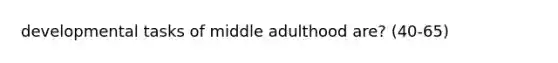 developmental tasks of middle adulthood are? (40-65)